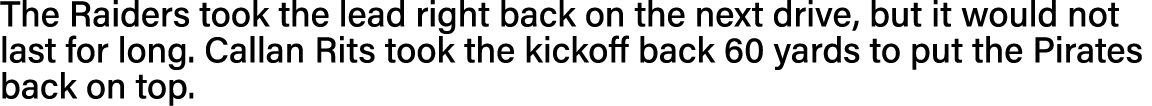 The Raiders took the lead right back on the next drive, but it would not last for long. Callan Rits took the kickoff back 60 yards to put the Pirates back on top.